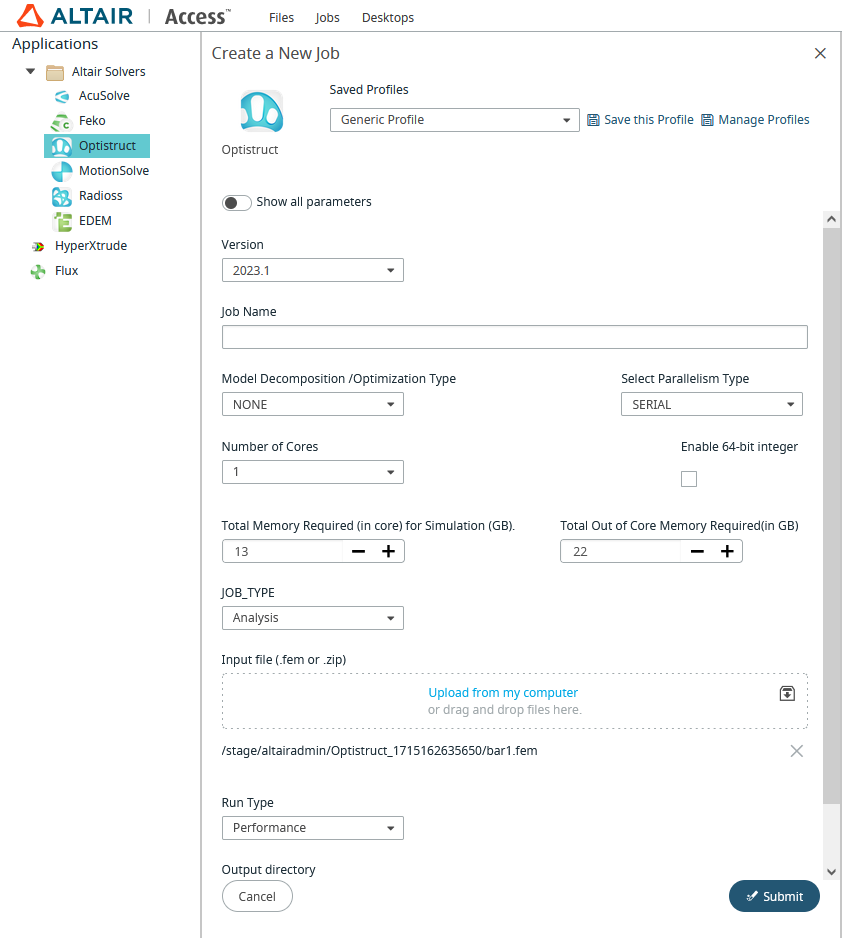 ALTAIR | Access™ Files Jobs Desktops

Applications

Altair Solvers
AcuSolve
Feko
Optistruct
MotionSolve
Radioss
EDEM
HyperXtrude
Flux

Create a New Job

Optistruct

Saved Profiles
Generic Profile
Save this Profile
Manage Profiles

Show all parameters

Version
2023.1

Job Name

Model Decomposition /Optimization Type
NONE

Select Parallelism Type
SERIAL

Number of Cores
1

Enable 64-bit integer

Total Memory Required (in core) for Simulation (GB).
13

Total Out of Core Memory Required(in GB)
22

JOB_TYPE
Analysis

Input file (.fem or .zip)
Upload from my computer
or drag and drop files here.

/stage/altairadmin/Optistruct_1715162635650/bar1.fem

Run Type
Performance

Output directory

Cancel

Submit